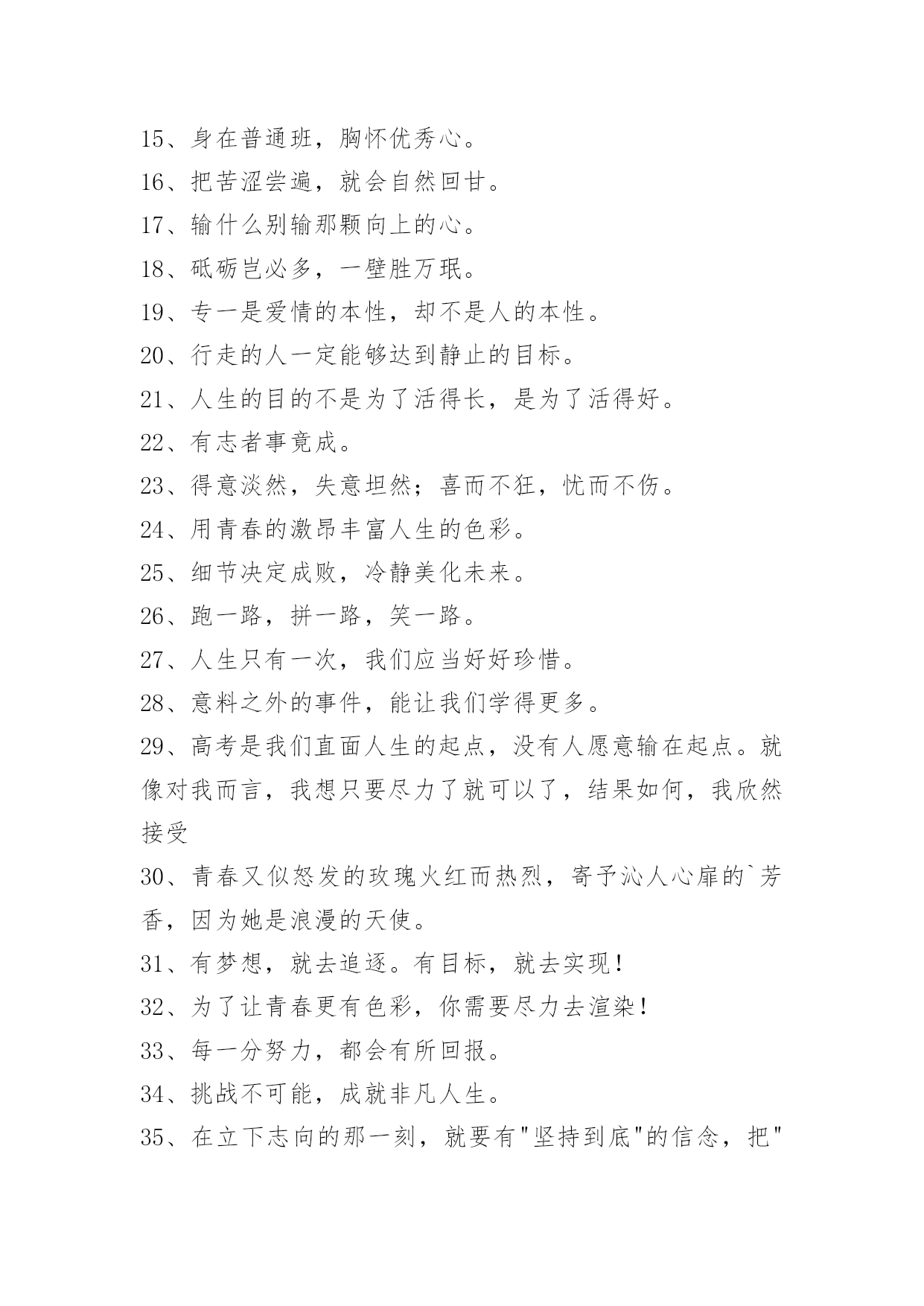 15、身在普通班，胸怀优秀心。

16、把苦涩尝遍，就会自然回甘。

17、输什么别输那颗向上的心。

18、砥砺岂必多，一壁胜万珉。

19、专一是爱情的本性，却不是人的本性。

20、行走的人一定能够达到静止的目标。

21、人生的目的不是为了活得长，是为了活得好。

22、有志者事竟成。

23、得意淡然，失意坦然；喜而不狂，忧而不伤。

24、用青春的激昂丰富人生的色彩。

25、细节决定成败，冷静美化未来。

26、跑一路，拼一路，笑一路。

27、人生只有一次，我们应当好好珍惜。

28、意料之外的事件，能让我们学得更多。

29、高考是我们直面人生的起点，没有人愿意输在起点。就像对我而言，我想只要尽力了就可以了，结果如何，我欣然接受

30、青春又似怒发的玫瑰火红而热烈，寄予沁人心扉的`芳香，因为她是浪漫的天使。

31、有梦想，就去追逐。有目标，就去实现！

32、为了让青春更有色彩，你需要尽力去渲染！

33、每一分努力，都会有所回报。

34、挑战不可能，成就非凡人生。

35、在立下志向的那一刻，就要有"坚持到底"的信念，把"